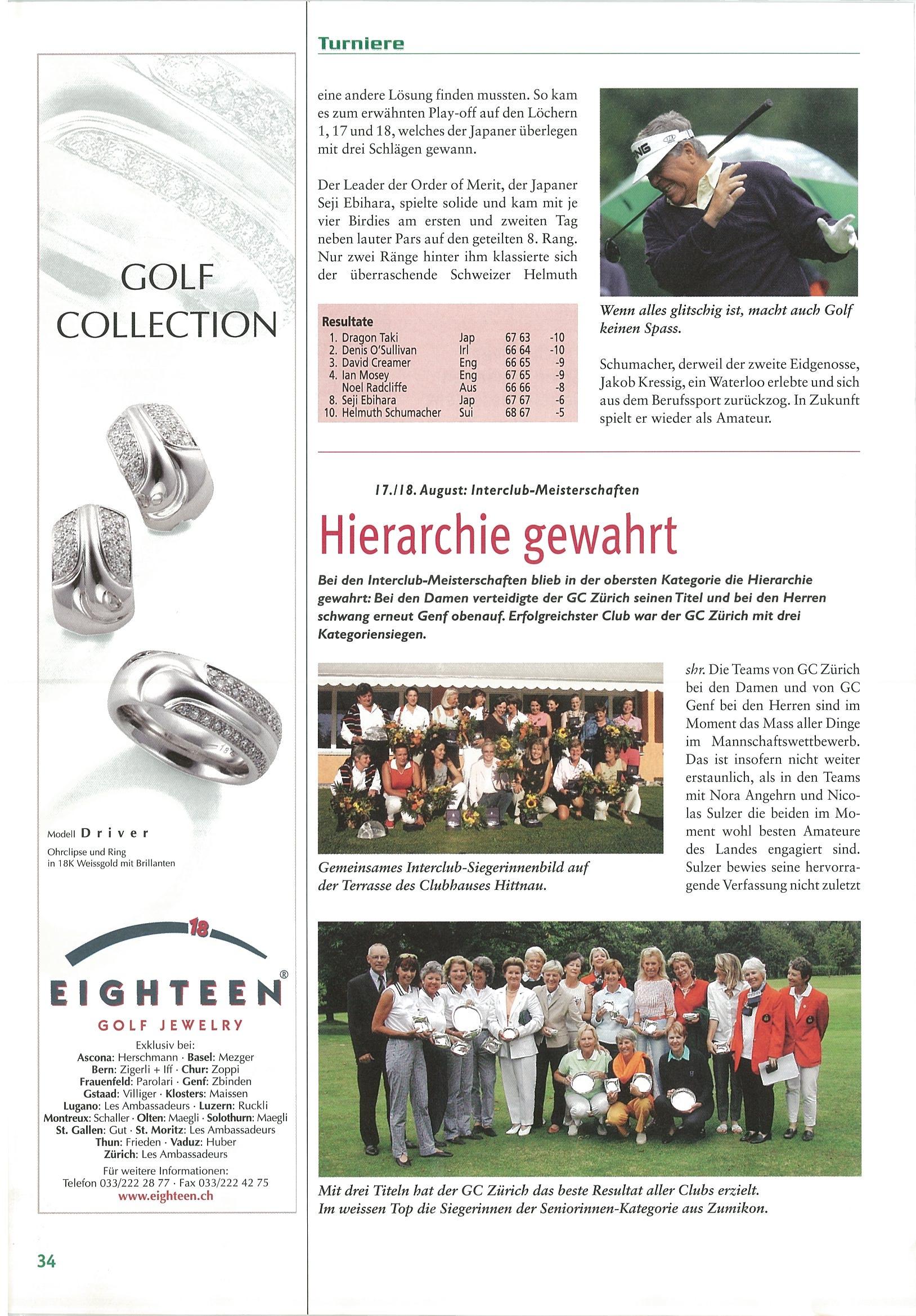 GOLF COLLECTION

Modell Driver
Ohrclipse und Ring in 18K Weissgold mit Brillanten

18

EIGHTEEN®
GOLF JEWELRY

Exklusiv bei:
Ascona: Herschmann · Basel: Mezger
Bern: Zigerli + Iff · Chur: Zoppi
Frauenfeld: Parolari · Genf: Zbinden
Gstaad: Villiger · Klosters: Maissen
Lugano: Les Ambassadeurs · Luzern: Ruckli
Montreux: Schaller · Olten: Maegli · Solothurn: Maegli
St. Gallen: Gut · St. Moritz: Les Ambassadeurs
Thun: Frieden · Vaduz: Huber
Zürich: Les Ambassadeurs
Für weitere Informationen:
Telefon 033/222 28 77 · Fax 033/222 42 75
www.eighteen.ch

34

Turniere

eine andere Lösung finden mussten. So kam es zum erwähnten Play-off auf den Löchern 1, 17 und 18, welches der Japaner überlegen mit drei Schlägen gewann.

Der Leader der Order of Merit, der Japaner Seji Ebihara, spielte solide und kam mit je vier Birdies am ersten und zweiten Tag neben lauter Pars auf den geteilten 8. Rang. Nur zwei Ränge hinter ihm klassierte sich der überraschende Schweizer Helmuth

Resultate
| | | | |
|---|---|---|---|
| 1. Dragon Taki | Jap | 67 63 | -10 |
| 2. Denis O'Sullivan | Irl | 66 64 | -10 |
| 3. David Creamer | Eng | 66 65 | -9 |
| 4. Ian Mosey | Eng | 67 65 | -9 |
| Noel Radcliffe | Aus | 66 66 | -8 |
| 8. Seji Ebihara | Jap | 67 67 | -6 |
| 10. Helmuth Schumacher | Sui | 68 67 | -5 |

Wenn alles glitschig ist, macht auch Golf keinen Spass.

Schumacher, derweil der zweite Eidgenosse, Jakob Kressig, ein Waterloo erlebte und sich aus dem Berufssport zurückzog. In Zukunft spielt er wieder als Amateur.

17./18. August: Interclub-Meisterschaften

Hierarchie gewahrt

Bei den Interclub-Meisterschaften blieb in der obersten Kategorie die Hierarchie gewahrt: Bei den Damen verteidigte der GC Zürich seinen Titel und bei den Herren schwang erneut Genf obenauf. Erfolgreichster Club war der GC Zürich mit drei Kategoriensiegen.

Gemeinsames Interclub-Siegerinnenbild auf der Terrasse des Clubhauses Hittnau.

shr. Die Teams von GC Zürich bei den Damen und von GC Genf bei den Herren sind im Moment das Mass aller Dinge im Mannschaftswettbewerb. Das ist insofern nicht weiter erstaunlich, als in den Teams mit Nora Angehrn und Nicolas Sulzer die beiden im Moment wohl besten Amateure des Landes engagiert sind. Sulzer bewies seine hervorragende Verfassung nicht zuletzt

Mit drei Titeln hat der GC Zürich das beste Resultat aller Clubs erzielt. Im weissen Top die Siegerinnen der Seniorinnen-Kategorie aus Zumikon.